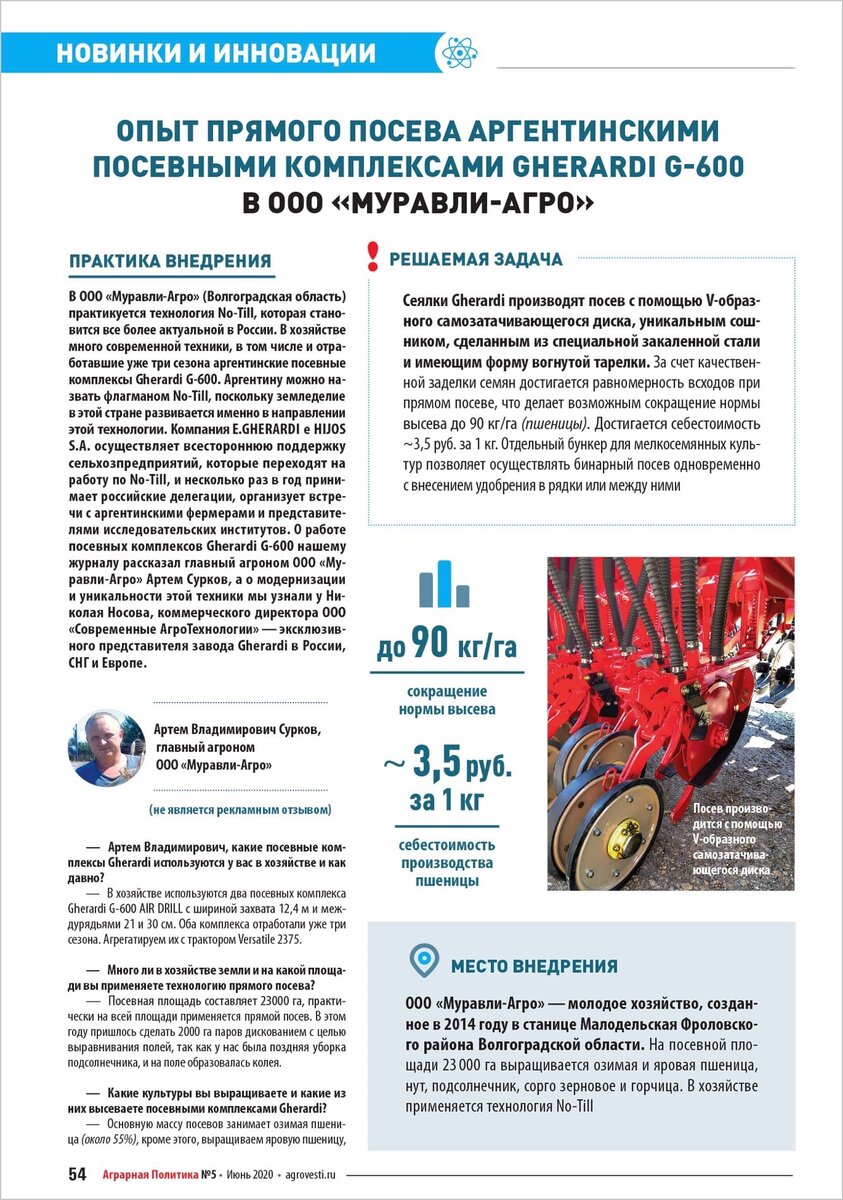 НОВИНКИ И ИННОВАЦИИ

ОПЫТ ПРЯМОГО ПОСЕВА АРГЕНТИНСКИМИ ПОСЕВНЫМИ КОМПЛЕКСАМИ GHERARDI G-600 В ООО «МУРАВЛИ-АГРО»

ПРАКТИКА ВНЕДРЕНИЯ

В ООО «Муравли-Агро» (Волгоградская область) практикуется технология No-Till, которая становится все более актуальной в России. В хозяйстве много современной техники, в том числе и отработавшие уже три сезона аргентинские посевные комплексы Gherardi G-600. Аргентину можно назвать флагманом No-Till, поскольку земледелие в этой стране развивается именно в направлении этой технологии. Компания E.GHERARDI e HIJOS S.A. осуществляет всестороннюю поддержку сельхозпредприятий, которые переходят на работу по No-Till, и несколько раз в год принимает российские делегации, организует встречи с аргентинскими фермерами и представителями исследовательских институтов. О работе посевных комплексов Gherardi G-600 нашему журналу рассказал главный агроном ООО «Муравли-Агро» Артем Сурков, а о модернизации и уникальности этой техники мы узнали у Николая Носова, коммерческого директора ООО «Современные АгроТехнологии» — эксклюзивного представителя завода Gherardi в России, СНГ и Европе.

Артем Владимирович Сурков, главный агроном ООО «Муравли-Агро»

(не является рекламным отзывом)

— Артем Владимирович, какие посевные комплексы Gherardi используются у вас в хозяйстве и как давно?

— В хозяйстве используются два посевных комплекса Gherardi G-600 AIR DRILL с шириной захвата 12,4 м и междурядьями 21 и 30 см. Оба комплекса отработали уже три сезона. Агрегатируем их с трактором Versatile 2375.

— Много ли в хозяйстве земли и на какой площади вы применяете технологию прямого посева?

— Посевная площадь составляет 23000 га, практически на всей площади применяется прямой посев. В этом году пришлось сделать 2000 га паров дискованием с целью выравнивания полей, так как у нас была поздняя уборка подсолнечника, и на поле образовалась колея.

— Какие культуры вы выращиваете и какие из них высеваете посевными комплексами Gherardi?

— Основную массу посевов занимает озимая пшеница (около 55%), кроме этого, выращиваем яровую пшеницу,

РЕШАЕМАЯ ЗАДАЧА

Сеялки Gherardi производят посев с помощью V-образного самозатачивающегося диска, уникальным сошником, сделанным из специальной закаленной стали и имеющим форму вогнутой тарелки. За счет качественной заделки семян достигается равномерность всходов при прямом посеве, что делает возможным сокращение нормы высева до 90 кг/га (пшеницы). Достигается себестоимость ~3,5 руб. за 1 кг. Отдельный бункер для мелкосемянных культур позволяет осуществлять бинарный посев одновременно с внесением удобрения в рядки или между ними

до 90 кг/га

сокращение нормы высева

~ 3,5 руб. за 1 кг

себестоимость производства пшеницы

Посев производится с помощью V-образного самозатачивающегося диска

МЕСТО ВНЕДРЕНИЯ

ООО «Муравли-Агро» — молодое хозяйство, созданное в 2014 году в станице Малодельская Фроловского района Волгоградской области. На посевной площади 23 000 га выращивается озимая и яровая пшеница, нут, подсолнечник, сорго зерновое и горчица. В хозяйстве применяется технология No-Till

54 Аграрная Политика №5 • Июнь 2020 • agrovesti.ru